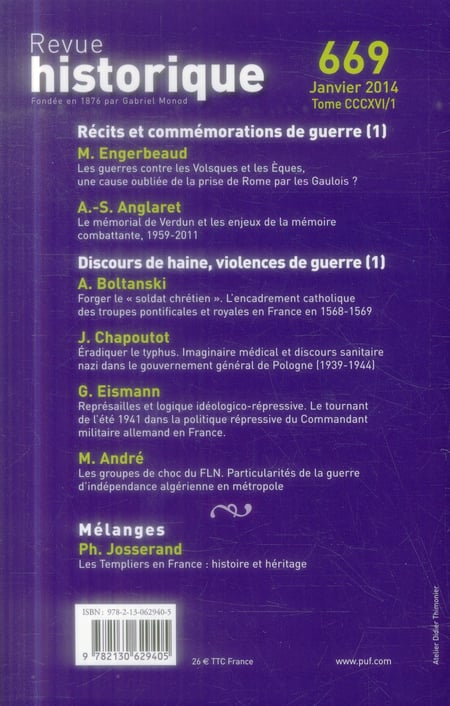 Revue
historique
Fondée en 1876 par Gabriel Monod

669
Janvier 2014
Tome CCCXVI/1

Récits et commémorations de guerre (1)

M. Engerbeaud
Les guerres contre les Volsques et les Èques, une cause oubliée de la prise de Rome par les Gaulois ?

A.-S. Anglaret
Le mémorial de Verdun et les enjeux de la mémoire combattante, 1959-2011

Discours de haine, violences de guerre (1)

A. Boltanski
Forger le « soldat chrétien ». L'encadrement catholique des troupes pontificales et royales en France en 1568-1569

J. Chapoutot
Éradiquer le typhus. Imaginaire médical et discours sanitaire nazi dans le gouvernement général de Pologne (1939-1944)

G. Eismann
Représailles et logique idéologico-répressive. Le tournant de l'été 1941 dans la politique répressive du Commandant militaire allemand en France.

M. André
Les groupes de choc du FLN. Particularités de la guerre d'indépendance algérienne en métropole

Mélanges

Ph. Josserand
Les Templiers en France : histoire et héritage

ISBN : 978-2-13-062940-5
9 782130 629405

26 € TTC France

www.puf.com

Atelier Didier Thimonier